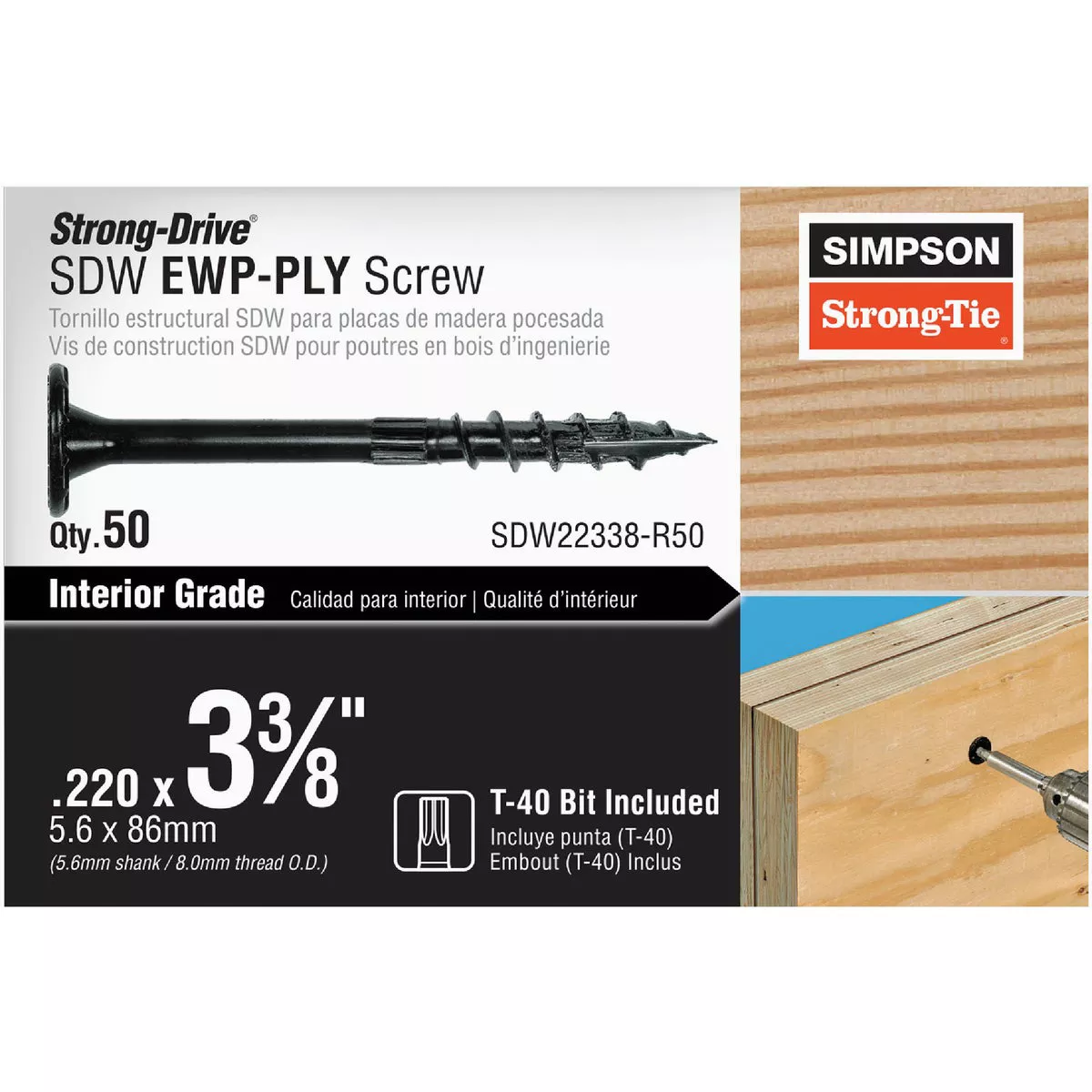 Strong-Drive®
SDW EWP-PLY Screw
Tornillo estructural SDW para placas de madera pocesada
Vis de construction SDW pour poutres en bois d'ingenierie

SIMPSON
Strong-Tie®

Qty. 50
SDW22338-R50

Interior Grade Calidad para interior | Qualité d'intérieur

.220 x $3\frac{3}{8}$"
5.6 x 86mm
(5.6mm shank / 8.0mm thread O.D.)

T-40 Bit Included
Incluye punta (T-40)
Embout (T-40) Inclus